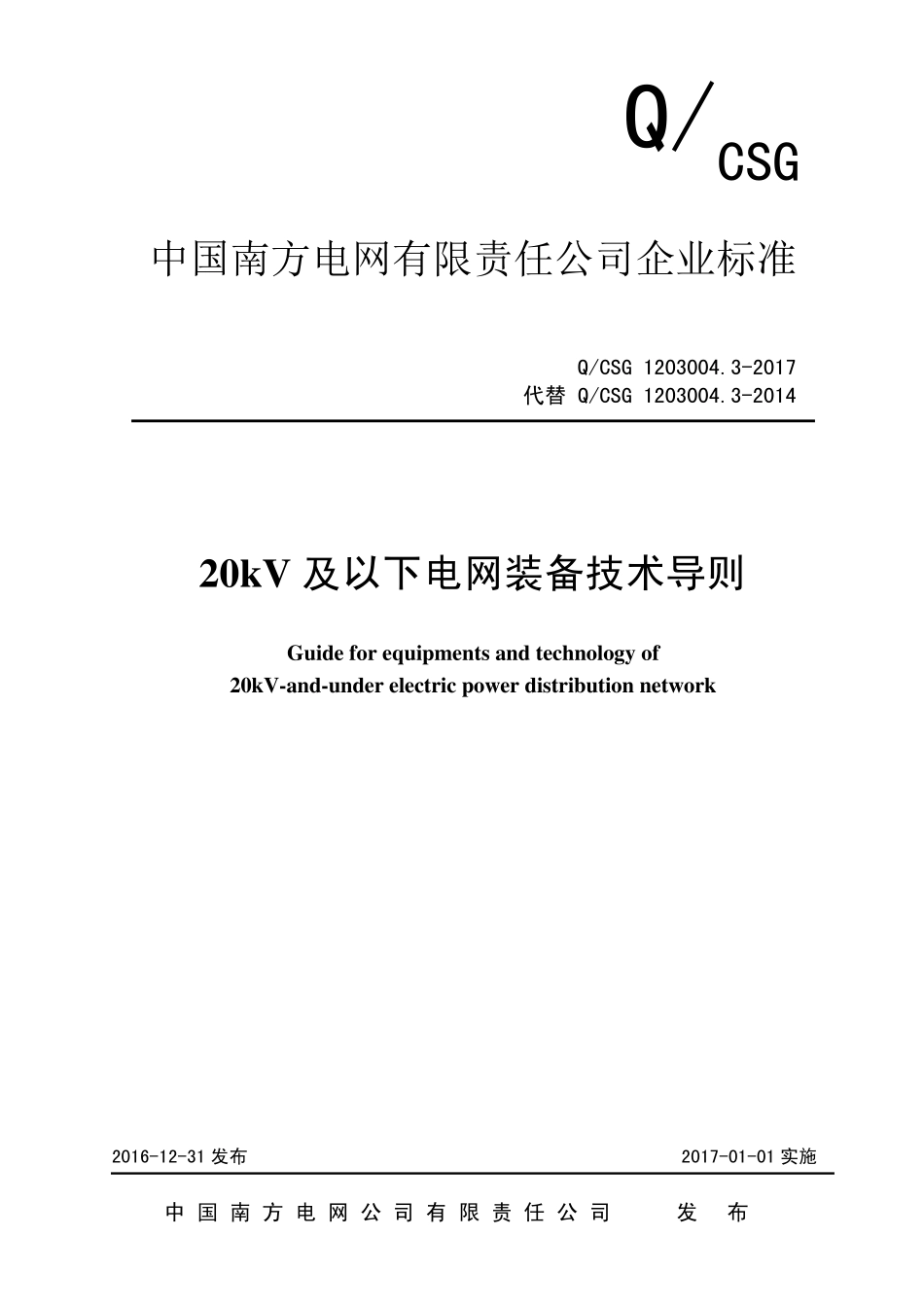 Q/CSG

中国南方电网有限责任公司企业标准

Q/CSG 1203004.3-2017
代替 Q/CSG 1203004.3-2014

20kV 及以下电网装备技术导则

Guide for equipments and technology of
20kV-and-under electric power distribution network

2016-12-31 发布

2017-01-01 实施

中国南方电网公司有限责任公司　　发　布